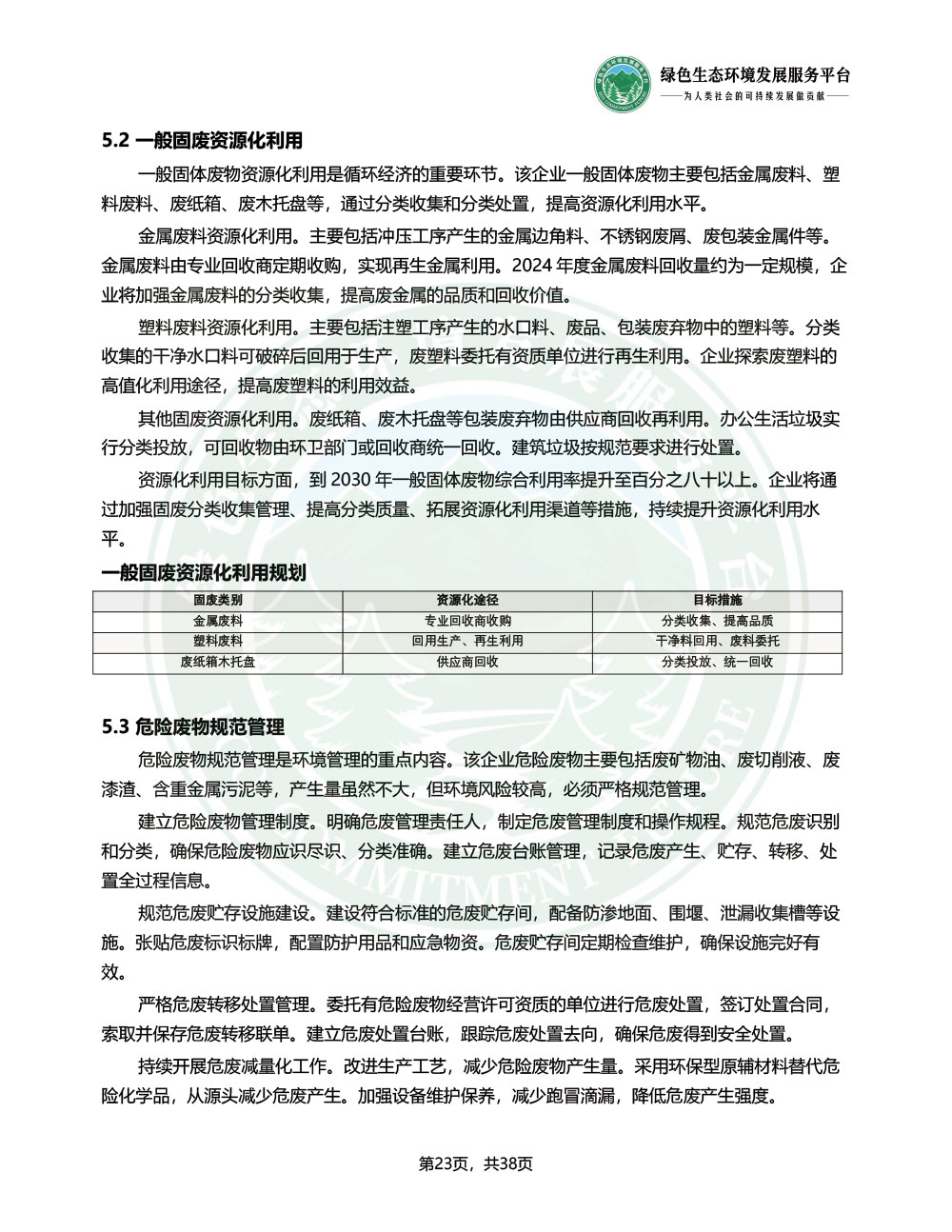 绿色生态环境发展服务平台
——为人类社会的可持续发展做贡献——

5.2 一般固废资源化利用

一般固体废物资源化利用是循环经济的重要环节。该企业一般固体废物主要包括金属废料、塑料废料、废纸箱、废木托盘等，通过分类收集和分类处置，提高资源化利用水平。

金属废料资源化利用。主要包括冲压工序产生的金属边角料、不锈钢废屑、废包装金属件等。金属废料由专业回收商定期收购，实现再生金属利用。2024 年度金属废料回收量约为一定规模，企业将加强金属废料的分类收集，提高废金属的品质和回收价值。

塑料废料资源化利用。主要包括注塑工序产生的水口料、废品、包装废弃物中的塑料等。分类收集的干净水口料可破碎后回用于生产，废塑料委托有资质单位进行再生利用。企业探索废塑料的高值化利用途径，提高废塑料的利用效益。

其他固废资源化利用。废纸箱、废木托盘等包装废弃物由供应商回收再利用。办公生活垃圾实行分类投放，可回收物由环卫部门或回收商统一回收。建筑垃圾按规范要求进行处置。

资源化利用目标方面，到 2030 年一般固体废物综合利用率提升至百分之八十以上。企业将通过加强固废分类收集管理、提高分类质量、拓展资源化利用渠道等措施，持续提升资源化利用水平。

一般固废资源化利用规划

| 固废类别 | 资源化途径 | 目标措施 |
|---|---|---|
| 金属废料 | 专业回收商收购 | 分类收集、提高品质 |
| 塑料废料 | 回用生产、再生利用 | 干净料回用、废料委托 |
| 废纸箱木托盘 | 供应商回收 | 分类投放、统一回收 |

5.3 危险废物规范管理

危险废物规范管理是环境管理的重点内容。该企业危险废物主要包括废矿物油、废切削液、废漆渣、含重金属污泥等，产生量虽然不大，但环境风险较高，必须严格规范管理。

建立危险废物管理制度。明确危废管理责任人，制定危废管理制度和操作规程。规范危废识别和分类，确保危险废物应识尽识、分类准确。建立危废台账管理，记录危废产生、贮存、转移、处置全过程信息。

规范危废贮存设施建设。建设符合标准的危废贮存间，配备防渗地面、围堰、泄漏收集槽等设施。张贴危废标识标牌，配置防护用品和应急物资。危废贮存间定期检查维护，确保设施完好有效。

严格危废转移处置管理。委托有危险废物经营许可资质的单位进行危废处置，签订处置合同，索取并保存危废转移联单。建立危废处置台账，跟踪危废处置去向，确保危废得到安全处置。

持续开展危废减量化工作。改进生产工艺，减少危险废物产生量。采用环保型原辅材料替代危险化学品，从源头减少危废产生。加强设备维护保养，减少跑冒滴漏，降低危废产生强度。

第23页，共38页